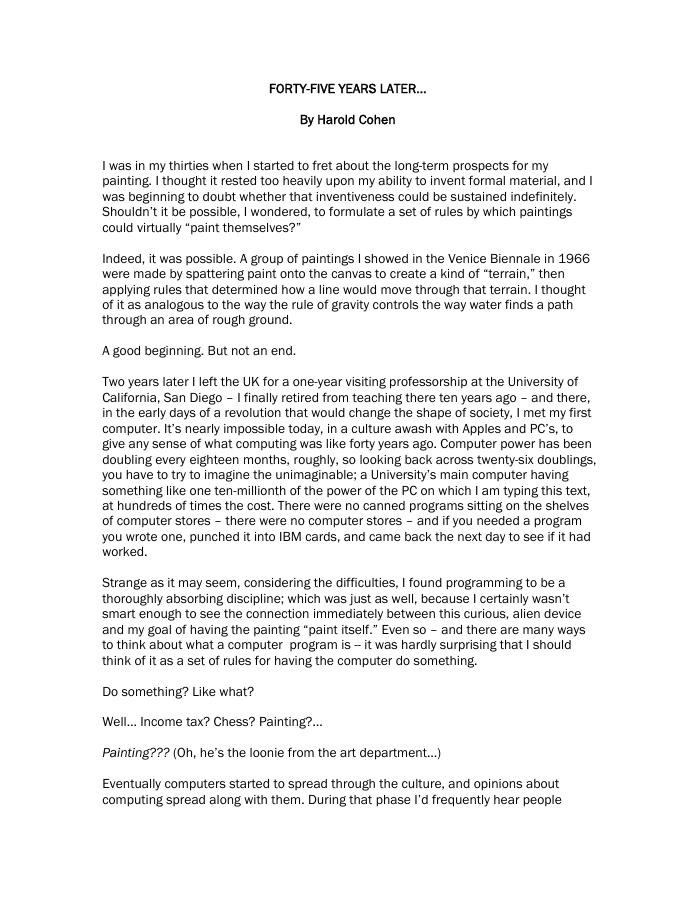 FORTY-FIVE YEARS LATER…

By Harold Cohen

I was in my thirties when I started to fret about the long-term prospects for my painting. I thought it rested too heavily upon my ability to invent formal material, and I was beginning to doubt whether that inventiveness could be sustained indefinitely. Shouldn't it be possible, I wondered, to formulate a set of rules by which paintings could virtually "paint themselves?"

Indeed, it was possible. A group of paintings I showed in the Venice Biennale in 1966 were made by spattering paint onto the canvas to create a kind of "terrain," then applying rules that determined how a line would move through that terrain. I thought of it as analogous to the way the rule of gravity controls the way water finds a path through an area of rough ground.

A good beginning. But not an end.

Two years later I left the UK for a one-year visiting professorship at the University of California, San Diego – I finally retired from teaching there ten years ago – and there, in the early days of a revolution that would change the shape of society, I met my first computer. It's nearly impossible today, in a culture awash with Apples and PC's, to give any sense of what computing was like forty years ago. Computer power has been doubling every eighteen months, roughly, so looking back across twenty-six doublings, you have to try to imagine the unimaginable; a University's main computer having something like one ten-millionth of the power of the PC on which I am typing this text, at hundreds of times the cost. There were no canned programs sitting on the shelves of computer stores – there were no computer stores – and if you needed a program you wrote one, punched it into IBM cards, and came back the next day to see if it had worked.

Strange as it may seem, considering the difficulties, I found programming to be a thoroughly absorbing discipline; which was just as well, because I certainly wasn't smart enough to see the connection immediately between this curious, alien device and my goal of having the painting "paint itself." Even so – and there are many ways to think about what a computer program is -- it was hardly surprising that I should think of it as a set of rules for having the computer do something.

Do something? Like what?

Well… Income tax? Chess? Painting?…

Painting??? (Oh, he's the loonie from the art department…)

Eventually computers started to spread through the culture, and opinions about computing spread along with them. During that phase I'd frequently hear people